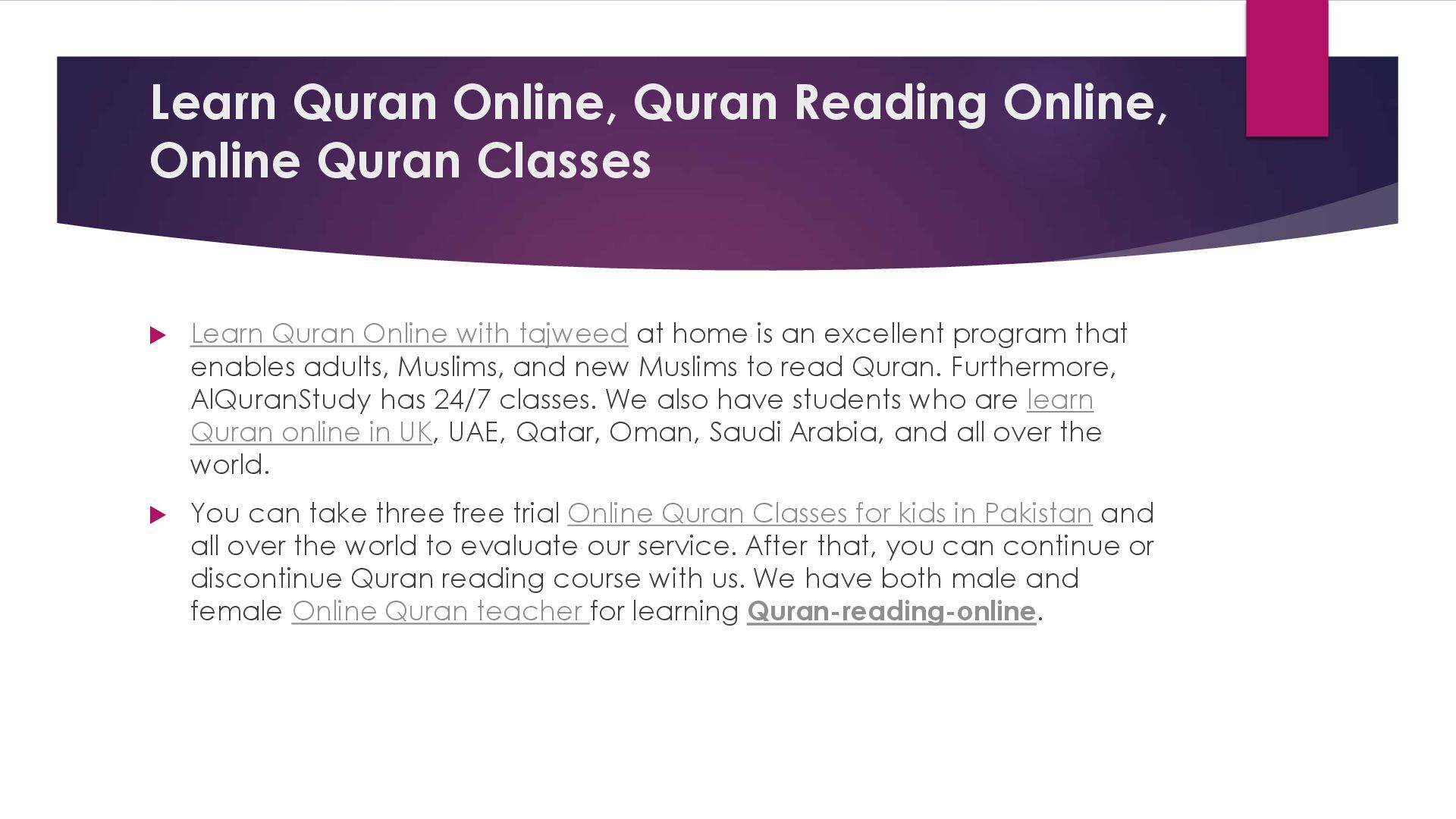 Learn Quran Online, Quran Reading Online, Online Quran Classes

Learn Quran Online with tajweed at home is an excellent program that enables adults, Muslims, and new Muslims to read Quran. Furthermore, AlQuranStudy has 24/7 classes. We also have students who are learn Quran online in UK, UAE, Qatar, Oman, Saudi Arabia, and all over the world.

You can take three free trial Online Quran Classes for kids in Pakistan and all over the world to evaluate our service. After that, you can continue or discontinue Quran reading course with us. We have both male and female Online Quran teacher for learning Quran-reading-online.